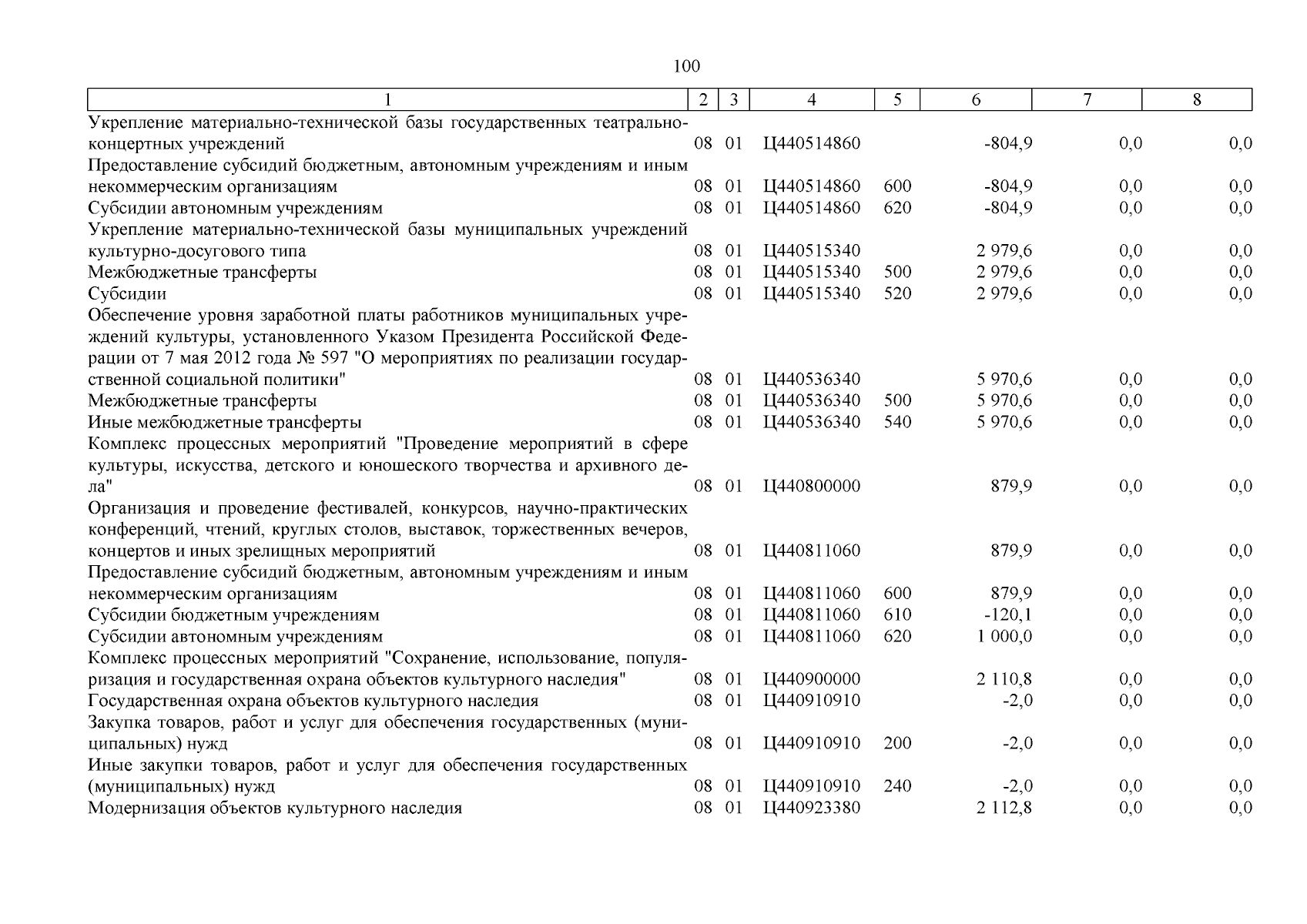 100

| 1 | 2 | 3 | 4 | 5 | 6 | 7 | 8 |
|---|---|---|---|---|---|---|---|
| Укрепление материально-технической базы государственных театрально-концертных учреждений | 08 | 01 | Ц440514860 | | -804,9 | 0,0 | 0,0 |
| Предоставление субсидий бюджетным, автономным учреждениям и иным некоммерческим организациям | 08 | 01 | Ц440514860 | 600 | -804,9 | 0,0 | 0,0 |
| Субсидии автономным учреждениям | 08 | 01 | Ц440514860 | 620 | -804,9 | 0,0 | 0,0 |
| Укрепление материально-технической базы муниципальных учреждений культурно-досугового типа | 08 | 01 | Ц440515340 | | 2 979,6 | 0,0 | 0,0 |
| Межбюджетные трансферты | 08 | 01 | Ц440515340 | 500 | 2 979,6 | 0,0 | 0,0 |
| Субсидии | 08 | 01 | Ц440515340 | 520 | 2 979,6 | 0,0 | 0,0 |
| Обеспечение уровня заработной платы работников муниципальных учреждений культуры, установленного Указом Президента Российской Федерации от 7 мая 2012 года № 597 "О мероприятиях по реализации государственной социальной политики" | 08 | 01 | Ц440536340 | | 5 970,6 | 0,0 | 0,0 |
| Межбюджетные трансферты | 08 | 01 | Ц440536340 | 500 | 5 970,6 | 0,0 | 0,0 |
| Иные межбюджетные трансферты | 08 | 01 | Ц440536340 | 540 | 5 970,6 | 0,0 | 0,0 |
| Комплекс процессных мероприятий "Проведение мероприятий в сфере культуры, искусства, детского и юношеского творчества и архивного дела" | 08 | 01 | Ц440800000 | | 879,9 | 0,0 | 0,0 |
| Организация и проведение фестивалей, конкурсов, научно-практических конференций, чтений, круглых столов, выставок, торжественных вечеров, концертов и иных зрелищных мероприятий | 08 | 01 | Ц440811060 | | 879,9 | 0,0 | 0,0 |
| Предоставление субсидий бюджетным, автономным учреждениям и иным некоммерческим организациям | 08 | 01 | Ц440811060 | 600 | 879,9 | 0,0 | 0,0 |
| Субсидии бюджетным учреждениям | 08 | 01 | Ц440811060 | 610 | -120,1 | 0,0 | 0,0 |
| Субсидии автономным учреждениям | 08 | 01 | Ц440811060 | 620 | 1 000,0 | 0,0 | 0,0 |
| Комплекс процессных мероприятий "Сохранение, использование, популяризация и государственная охрана объектов культурного наследия" | 08 | 01 | Ц440900000 | | 2 110,8 | 0,0 | 0,0 |
| Государственная охрана объектов культурного наследия | 08 | 01 | Ц440910910 | | -2,0 | 0,0 | 0,0 |
| Закупка товаров, работ и услуг для обеспечения государственных (муниципальных) нужд | 08 | 01 | Ц440910910 | 200 | -2,0 | 0,0 | 0,0 |
| Иные закупки товаров, работ и услуг для обеспечения государственных (муниципальных) нужд | 08 | 01 | Ц440910910 | 240 | -2,0 | 0,0 | 0,0 |
| Модернизация объектов культурного наследия | 08 | 01 | Ц440923380 | | 2 112,8 | 0,0 | 0,0 |